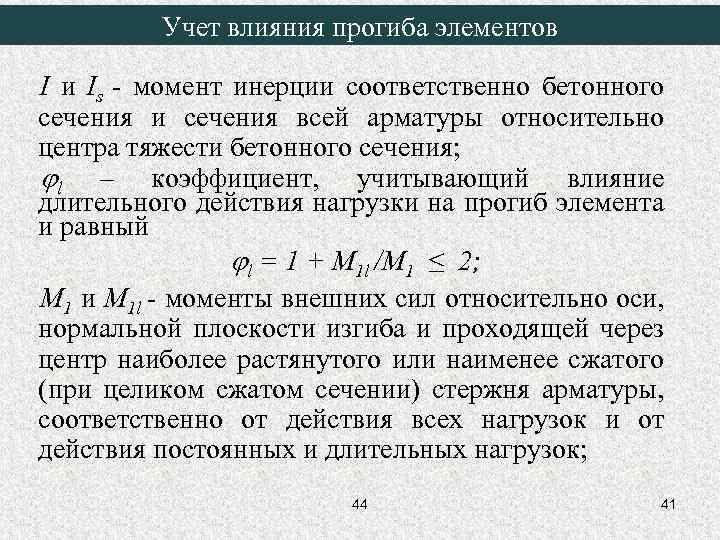 Учет влияния прогиба элементов

$I$ и $I_s$ - момент инерции соответственно бетонного сечения и сечения всей арматуры относительно центра тяжести бетонного сечения;

$\varphi_l$ – коэффициент, учитывающий влияние длительного действия нагрузки на прогиб элемента и равный

$\varphi_l = 1 + M_{1l}/M_1 \leq 2;$

$M_1$ и $M_{1l}$ - моменты внешних сил относительно оси, нормальной плоскости изгиба и проходящей через центр наиболее растянутого или наименее сжатого (при целиком сжатом сечении) стержня арматуры, соответственно от действия всех нагрузок и от действия постоянных и длительных нагрузок;

44

41